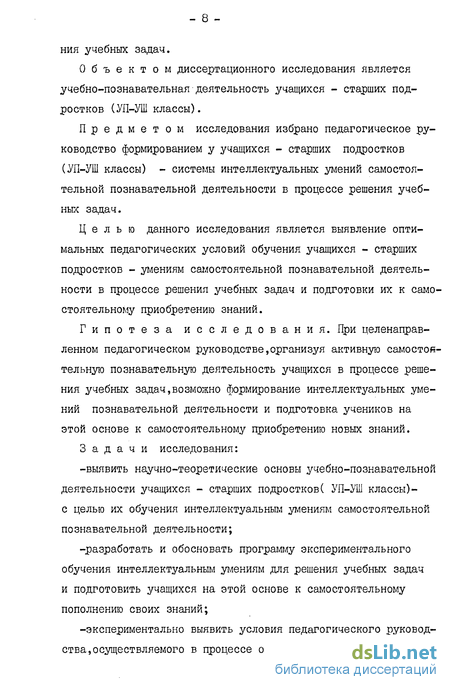 - 8 -

ния учебных задач.

Объектом диссертационного исследования является учебно-познавательная деятельность учащихся - старших подростков (УП-УШ классы).

Предметом исследования избрано педагогическое руководство формированием у учащихся - старших подростков (УП-УШ классы) - системы интеллектуальных умений самостоятельной познавательной деятельности в процессе решения учебных задач.

Целью данного исследования является выявление оптимальных педагогических условий обучения учащихся - старших подростков - умениям самостоятельной познавательной деятельности в процессе решения учебных задач и подготовки их к самостоятельному приобретению знаний.

Гипотеза исследования. При целенаправленном педагогическом руководстве,организуя активную самостоятельную познавательную деятельность учащихся в процессе решения учебных задач,возможно формирование интеллектуальных умений познавательной деятельности и подготовка учеников на этой основе к самостоятельному приобретению новых знаний.

Задачи исследования:

-выявить научно-теоретические основы учебно-познавательной деятельности учащихся - старших подростков( УП-УШ классы)- с целью их обучения интеллектуальным умениям самостоятельной познавательной деятельности;

-разработать и обосновать программу экспериментального обучения интеллектуальным умениям для решения учебных задач и подготовить учащихся на этой основе к самостоятельному пополнению своих знаний;

-экспериментально выявить условия педагогического руководства,осуществляемого в процессе о

dsLib.net
библиотека диссертаций